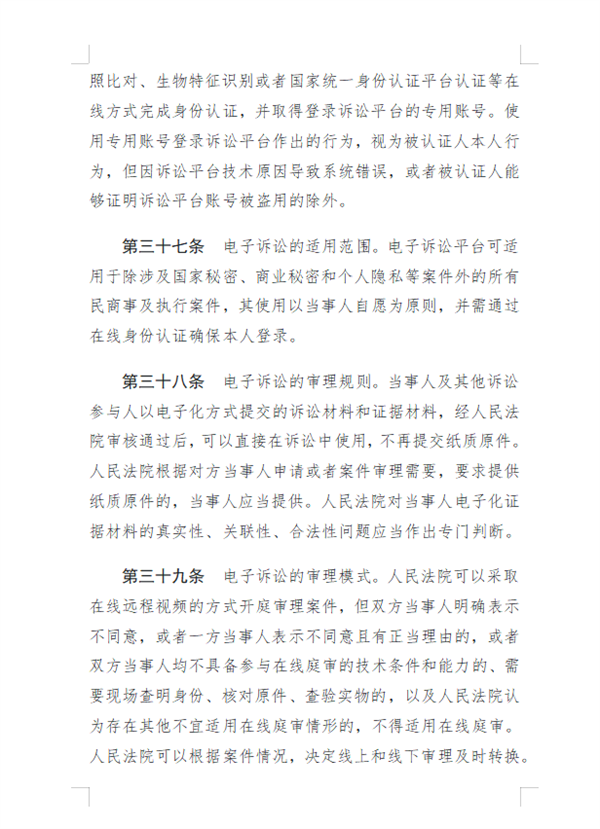 照比对、生物特征识别或者国家统一身份认证平台认证等在线方式完成身份认证，并取得登录诉讼平台的专用账号。使用专用账号登录诉讼平台作出的行为，视为被认证人本人行为，但因诉讼平台技术原因导致系统错误，或者被认证人能够证明诉讼平台账号被盗用的除外。

第三十七条　电子诉讼的适用范围。电子诉讼平台可适用于除涉及国家秘密、商业秘密和个人隐私等案件外的所有民商事及执行案件，其使用以当事人自愿为原则，并需通过在线身份认证确保本人登录。

第三十八条　电子诉讼的审理规则。当事人及其他诉讼参与人以电子化方式提交的诉讼材料和证据材料，经人民法院审核通过后，可以直接在诉讼中使用，不再提交纸质原件。人民法院根据对方当事人申请或者案件审理需要，要求提供纸质原件的，当事人应当提供。人民法院对当事人电子化证据材料的真实性、关联性、合法性问题应当作出专门判断。

第三十九条　电子诉讼的审理模式。人民法院可以采取在线远程视频的方式开庭审理案件，但双方当事人明确表示不同意，或者一方当事人表示不同意且有正当理由的，或者双方当事人均不具备参与在线庭审的技术条件和能力的、需要现场查明身份、核对原件、查验实物的，以及人民法院认为存在其他不宜适用在线庭审情形的，不得适用在线庭审。人民法院可以根据案件情况，决定线上和线下审理及时转换。